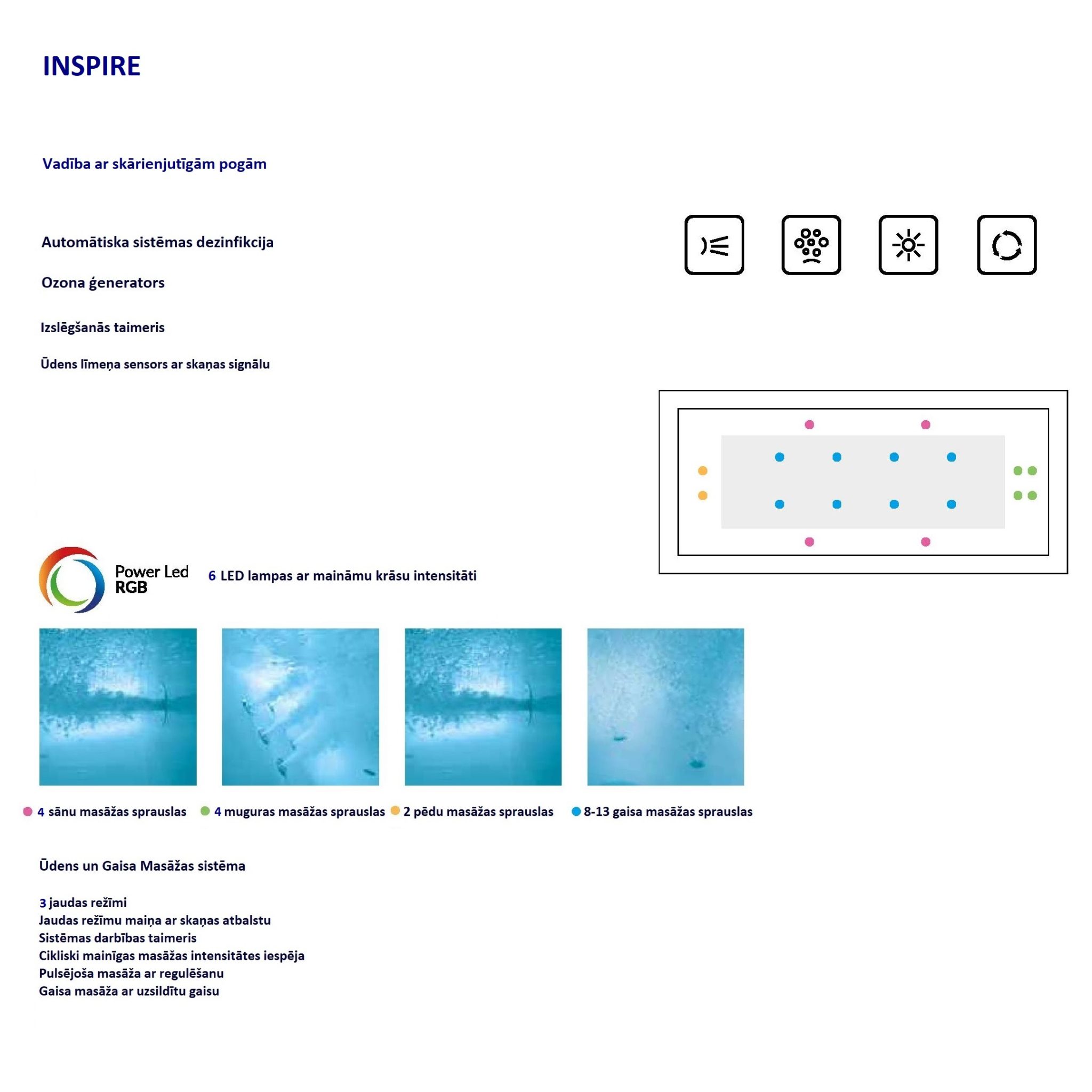 INSPIRE

Vadība ar skārienjutīgām pogām

Automātiska sistēmas dezinfikcija

Ozona ģenerators

Izslēgšanās taimeris

Ūdens līmeņa sensors ar skaņas signālu

Power Led RGB

6 LED lampas ar maināmu krāsu intensitāti

4 sānu masāžas sprauslas 4 muguras masāžas sprauslas 2 pēdu masāžas sprauslas 8-13 gaisa masāžas sprauslas

Ūdens un Gaisa Masāžas sistēma

3 jaudas režīmi
Jaudas režīmu maiņa ar skaņas atbalstu
Sistēmas darbības taimeris
Cikliski mainīgas masāžas intensitātes iespēja
Pulsējoša masāža ar regulēšanu
Gaisa masāža ar uzsildītu gaisu